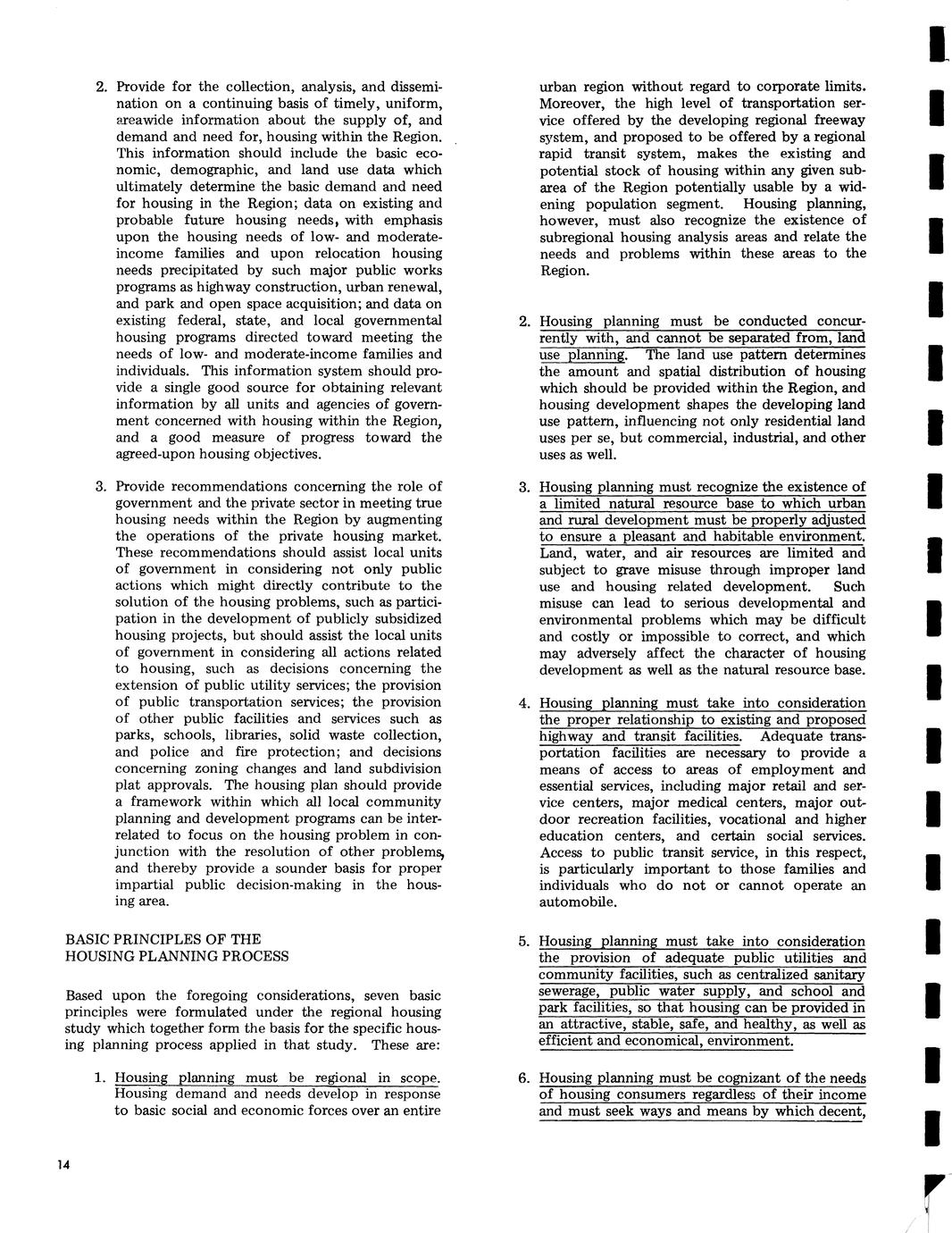 2. Provide for the collection, analysis, and dissemination on a continuing basis of timely, uniform, areawide information about the supply of, and demand and need for, housing within the Region. This information should include the basic economic, demographic, and land use data which ultimately determine the basic demand and need for housing in the Region; data on existing and probable future housing needs, with emphasis upon the housing needs of low- and moderate-income families and upon relocation housing needs precipitated by such major public works programs as highway construction, urban renewal, and park and open space acquisition; and data on existing federal, state, and local governmental housing programs directed toward meeting the needs of low- and moderate-income families and individuals. This information system should provide a single good source for obtaining relevant information by all units and agencies of government concerned with housing within the Region, and a good measure of progress toward the agreed-upon housing objectives.

3. Provide recommendations concerning the role of government and the private sector in meeting true housing needs within the Region by augmenting the operations of the private housing market. These recommendations should assist local units of government in considering not only public actions which might directly contribute to the solution of the housing problems, such as participation in the development of publicly subsidized housing projects, but should assist the local units of government in considering all actions related to housing, such as decisions concerning the extension of public utility services; the provision of public transportation services; the provision of other public facilities and services such as parks, schools, libraries, solid waste collection, and police and fire protection; and decisions concerning zoning changes and land subdivision plat approvals. The housing plan should provide a framework within which all local community planning and development programs can be interrelated to focus on the housing problem in conjunction with the resolution of other problems, and thereby provide a sounder basis for proper impartial public decision-making in the housing area.

BASIC PRINCIPLES OF THE HOUSING PLANNING PROCESS

Based upon the foregoing considerations, seven basic principles were formulated under the regional housing study which together form the basis for the specific housing planning process applied in that study. These are:

1. Housing planning must be regional in scope. Housing demand and needs develop in response to basic social and economic forces over an entire urban region without regard to corporate limits. Moreover, the high level of transportation service offered by the developing regional freeway system, and proposed to be offered by a regional rapid transit system, makes the existing and potential stock of housing within any given subarea of the Region potentially usable by a widening population segment. Housing planning, however, must also recognize the existence of subregional housing analysis areas and relate the needs and problems within these areas to the Region.

2. Housing planning must be conducted concurrently with, and cannot be separated from, land use planning. The land use pattern determines the amount and spatial distribution of housing which should be provided within the Region, and housing development shapes the developing land use pattern, influencing not only residential land uses per se, but commercial, industrial, and other uses as well.

3. Housing planning must recognize the existence of a limited natural resource base to which urban and rural development must be properly adjusted to ensure a pleasant and habitable environment. Land, water, and air resources are limited and subject to grave misuse through improper land use and housing related development. Such misuse can lead to serious developmental and environmental problems which may be difficult and costly or impossible to correct, and which may adversely affect the character of housing development as well as the natural resource base.

4. Housing planning must take into consideration the proper relationship to existing and proposed highway and transit facilities. Adequate transportation facilities are necessary to provide a means of access to areas of employment and essential services, including major retail and service centers, major medical centers, major outdoor recreation facilities, vocational and higher education centers, and certain social services. Access to public transit service, in this respect, is particularly important to those families and individuals who do not or cannot operate an automobile.

5. Housing planning must take into consideration the provision of adequate public utilities and community facilities, such as centralized sanitary sewerage, public water supply, and school and park facilities, so that housing can be provided in an attractive, stable, safe, and healthy, as well as efficient and economical, environment.

6. Housing planning must be cognizant of the needs of housing consumers regardless of their income and must seek ways and means by which decent,

14